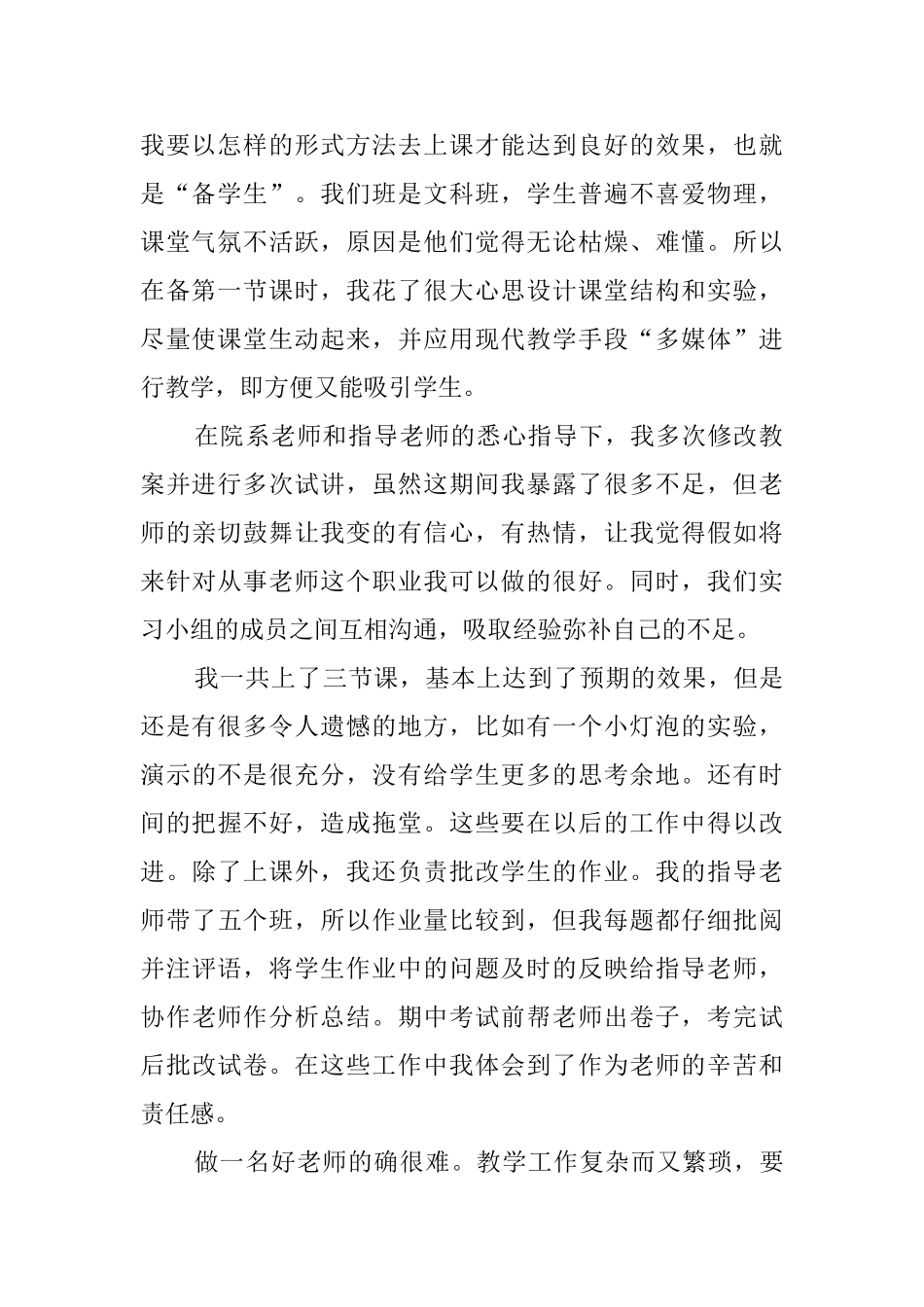 我要以怎样的形式方法去上课才能达到良好的效果，也就是“备学生”。我们班是文科班，学生普遍不喜爱物理，课堂气氛不活跃，原因是他们觉得无论枯燥、难懂。所以在备第一节课时，我花了很大心思设计课堂结构和实验，尽量使课堂生动起来，并应用现代教学手段“多媒体”进行教学，即方便又能吸引学生。

在院系老师和指导老师的悉心指导下，我多次修改教案并进行多次试讲，虽然这期间我暴露了很多不足，但老师的亲切鼓舞让我变的有信心，有热情，让我觉得假如将来针对从事老师这个职业我可以做的很好。同时，我们实习小组的成员之间互相沟通，吸取经验弥补自己的不足。

我一共上了三节课，基本上达到了预期的效果，但是还是有很多令人遗憾的地方，比如有一个小灯泡的实验，演示的不是很充分，没有给学生更多的思考余地。还有时间的把握不好，造成拖堂。这些要在以后的工作中得以改进。除了上课外，我还负责批改学生的作业。我的指导老师带了五个班，所以作业量比较到，但我每题都仔细批阅并注评语，将学生作业中的问题及时的反映给指导老师，协作老师作分析总结。期中考试前帮老师出卷子，考完试后批改试卷。在这些工作中我体会到了作为老师的辛苦和责任感。

做一名好老师的确很难。教学工作复杂而又繁琐，要